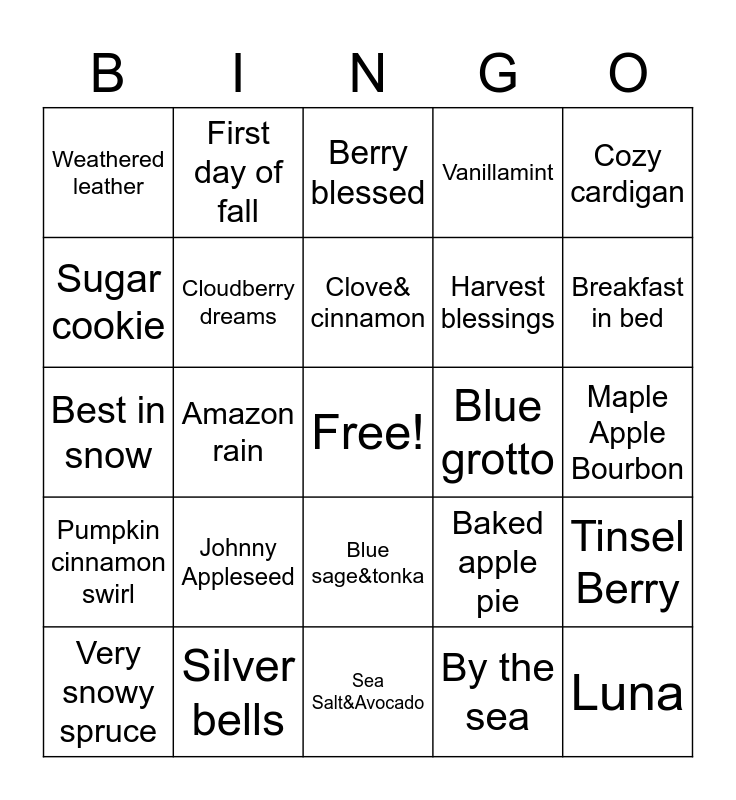 | B | I | N | G | O |
|---|---|---|---|---|
| Weathered leather | First day of fall | Berry blessed | Vanillamint | Cozy cardigan |
| Sugar cookie | Cloudberry dreams | Clove& cinnamon | Harvest blessings | Breakfast in bed |
| Best in snow | Amazon rain | Free! | Blue grotto | Maple Apple Bourbon |
| Pumpkin cinnamon swirl | Johnny Appleseed | Blue sage&tonka | Baked apple pie | Tinsel Berry |
| Very snowy spruce | Silver bells | Sea Salt&Avocado | By the sea | Luna |